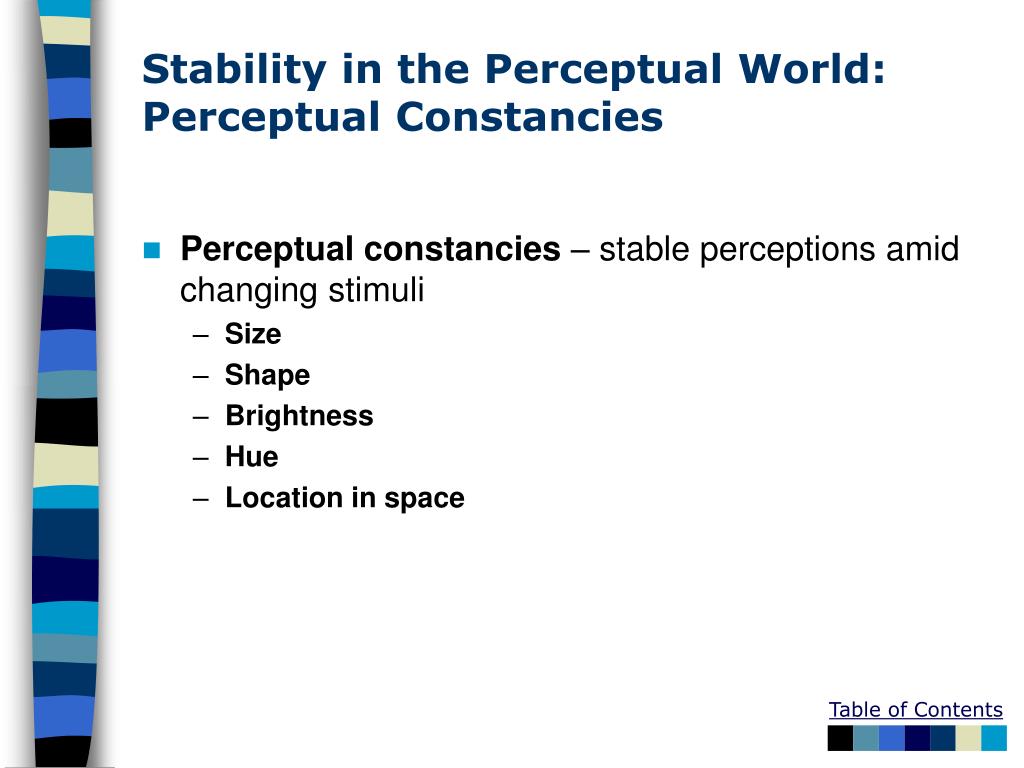 Stability in the Perceptual World: Perceptual Constancies

Perceptual constancies – stable perceptions amid changing stimuli

– Size
– Shape
– Brightness
– Hue
– Location in space

Table of Contents